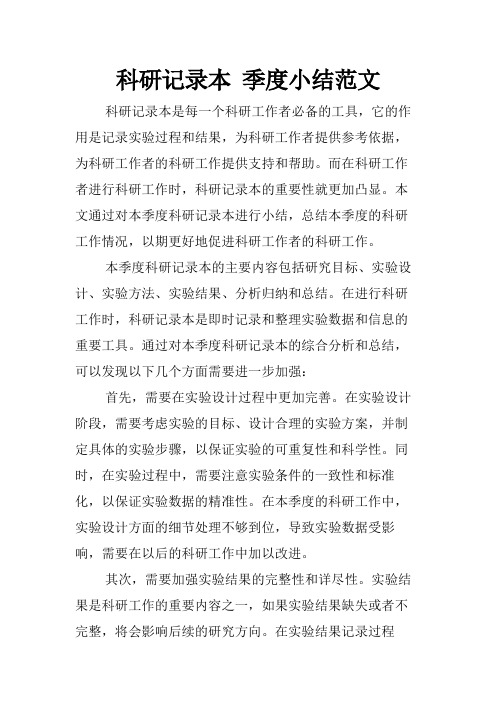 科研记录本 季度小结范文

科研记录本是每一个科研工作者必备的工具，它的作用是记录实验过程和结果，为科研工作者提供参考依据，为科研工作者的科研工作提供支持和帮助。而在科研工作者进行科研工作时，科研记录本的重要性就更加凸显。本文通过对本季度科研记录本进行小结，总结本季度的科研工作情况，以期更好地促进科研工作者的科研工作。

本季度科研记录本的主要内容包括研究目标、实验设计、实验方法、实验结果、分析归纳和总结。在进行科研工作时，科研记录本是即时记录和整理实验数据和信息的重要工具。通过对本季度科研记录本的综合分析和总结，可以发现以下几个方面需要进一步加强：

首先，需要在实验设计过程中更加完善。在实验设计阶段，需要考虑实验的目标、设计合理的实验方案，并制定具体的实验步骤，以保证实验的可重复性和科学性。同时，在实验过程中，需要注意实验条件的一致性和标准化，以保证实验数据的精准性。在本季度的科研工作中，实验设计方面的细节处理不够到位，导致实验数据受影响，需要在以后的科研工作中加以改进。

其次，需要加强实验结果的完整性和详尽性。实验结果是科研工作的重要内容之一，如果实验结果缺失或者不完整，将会影响后续的研究方向。在实验结果记录过程